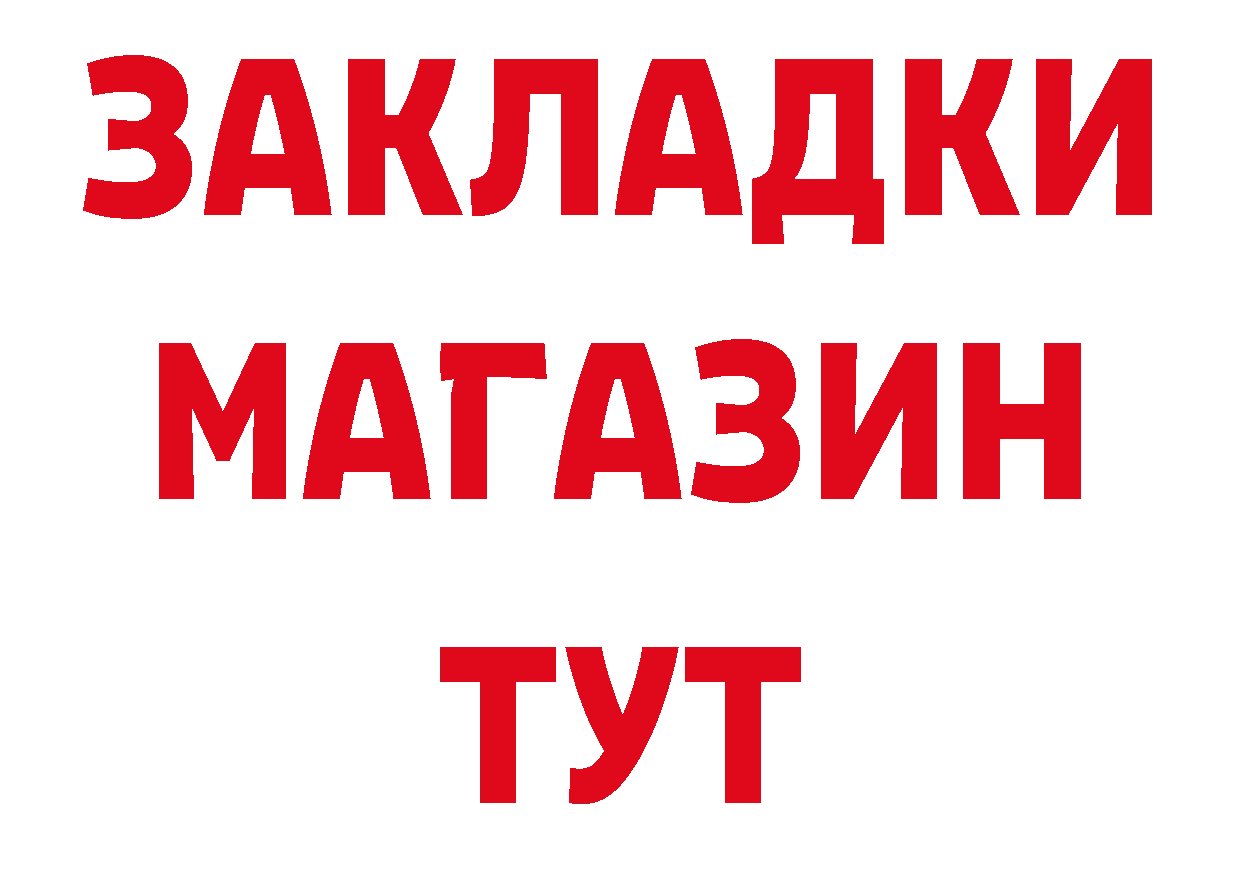 ЗАКЛАДКИ
МАГАЗИН
ТУТ